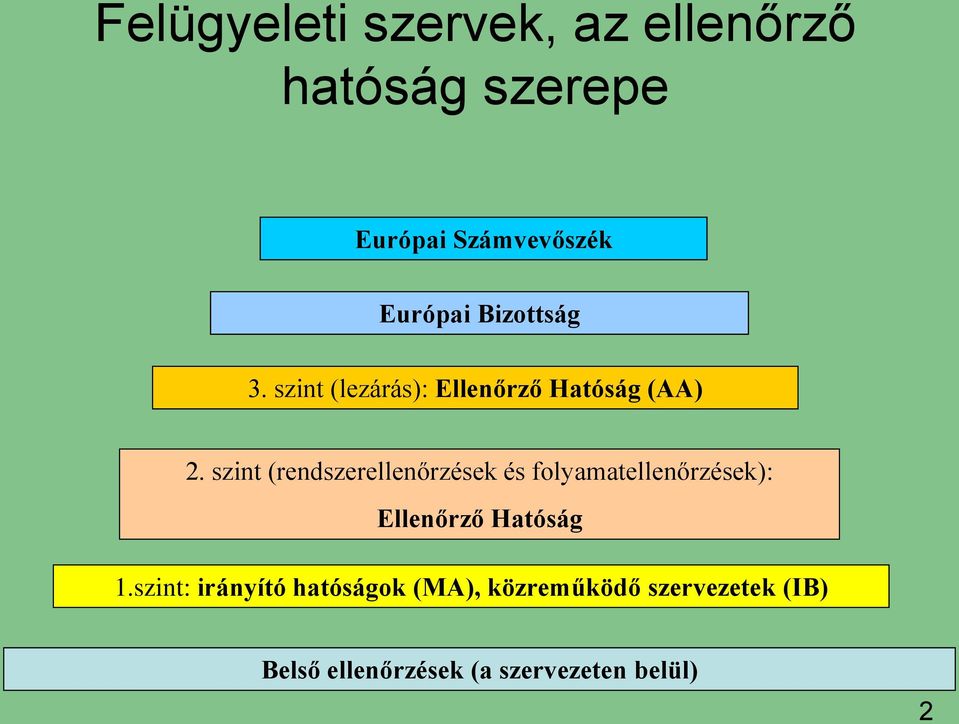 Felügyeleti szervek, az ellenőrző hatóság szerepe

Európai Számvevőszék

Európai Bizottság

3. szint (lezárás): Ellenőrző Hatóság (AA)

2. szint (rendszerellenőrzések és folyamatellenőrzések):
Ellenőrző Hatóság

1.szint: irányító hatóságok (MA), közreműködő szervezetek (IB)

Belső ellenőrzések (a szervezeten belül)

2